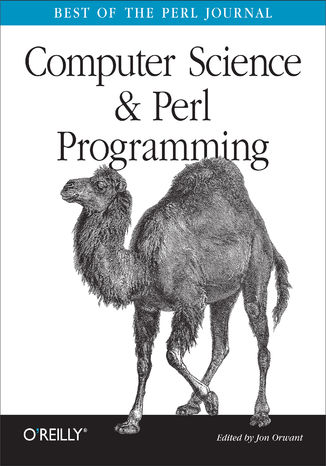 BEST OF THE PERL JOURNAL

Computer Science & Perl Programming

O'REILLY®

Edited by Jon Orwant